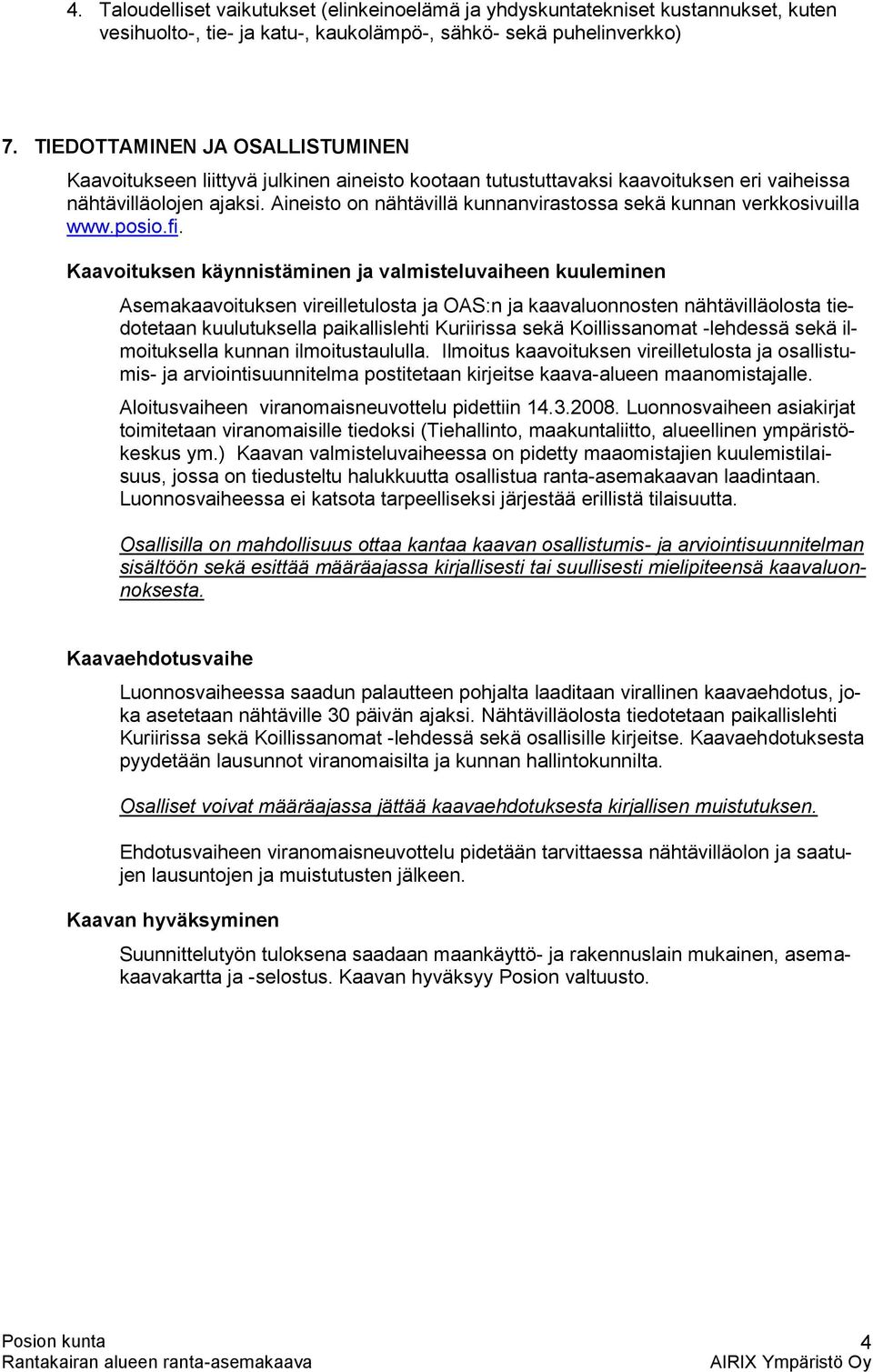 4. Taloudelliset vaikutukset (elinkeinoelämä ja yhdyskuntatekniset kustannukset, kuten vesihuolto-, tie- ja katu-, kaukolämpö-, sähkö- sekä puhelinverkko)

7. TIEDOTTAMINEN JA OSALLISTUMINEN

Kaavoitukseen liittyvä julkinen aineisto kootaan tutustuttavaksi kaavoituksen eri vaiheissa nähtävilläolojen ajaksi. Aineisto on nähtävillä kunnanvirastossa sekä kunnan verkkosivuilla www.posio.fi.

Kaavoituksen käynnistäminen ja valmisteluvaiheen kuuleminen

Asemakaavoituksen vireilletulosta ja OAS:n ja kaavaluonnosten nähtävilläolosta tiedotetaan kuulutuksella paikallislehti Kuriirissa sekä Koillissanomat -lehdessä sekä ilmoituksella kunnan ilmoitustaululla. Ilmoitus kaavoituksen vireilletulosta ja osallistumis- ja arviointisuunnitelma postitetaan kirjeitse kaava-alueen maanomistajalle.

Aloitusvaiheen viranomaisneuvottelu pidettiin 14.3.2008. Luonnosvaiheen asiakirjat toimitetaan viranomaisille tiedoksi (Tiehallinto, maakuntaliitto, alueellinen ympäristökeskus ym.) Kaavan valmisteluvaiheessa on pidetty maaomistajien kuulemistilaisuus, jossa on tiedusteltu halukkuutta osallistua ranta-asemakaavan laadintaan. Luonnosvaiheessa ei katsota tarpeelliseksi järjestää erillistä tilaisuutta.

Osallisilla on mahdollisuus ottaa kantaa kaavan osallistumis- ja arviointisuunnitelman sisältöön sekä esittää määräajassa kirjallisesti tai suullisesti mielipiteensä kaavaluonnoksesta.

Kaavaehdotusvaihe

Luonnosvaiheessa saadun palautteen pohjalta laaditaan virallinen kaavaehdotus, joka asetetaan nähtäville 30 päivän ajaksi. Nähtävilläolosta tiedotetaan paikallislehti Kuriirissa sekä Koillissanomat -lehdessä sekä osallisille kirjeitse. Kaavaehdotuksesta pyydetään lausunnot viranomaisilta ja kunnan hallintokunnilta.

Osalliset voivat määräajassa jättää kaavaehdotuksesta kirjallisen muistutuksen.

Ehdotusvaiheen viranomaisneuvottelu pidetään tarvittaessa nähtävilläolon ja saatujen lausuntojen ja muistutusten jälkeen.

Kaavan hyväksyminen

Suunnittelutyön tuloksena saadaan maankäyttö- ja rakennuslain mukainen, asemakaavakartta ja -selostus. Kaavan hyväksyy Posion valtuusto.

Posion kunta
Rantakairan alueen ranta-asemakaava

4
AIRIX Ympäristö Oy